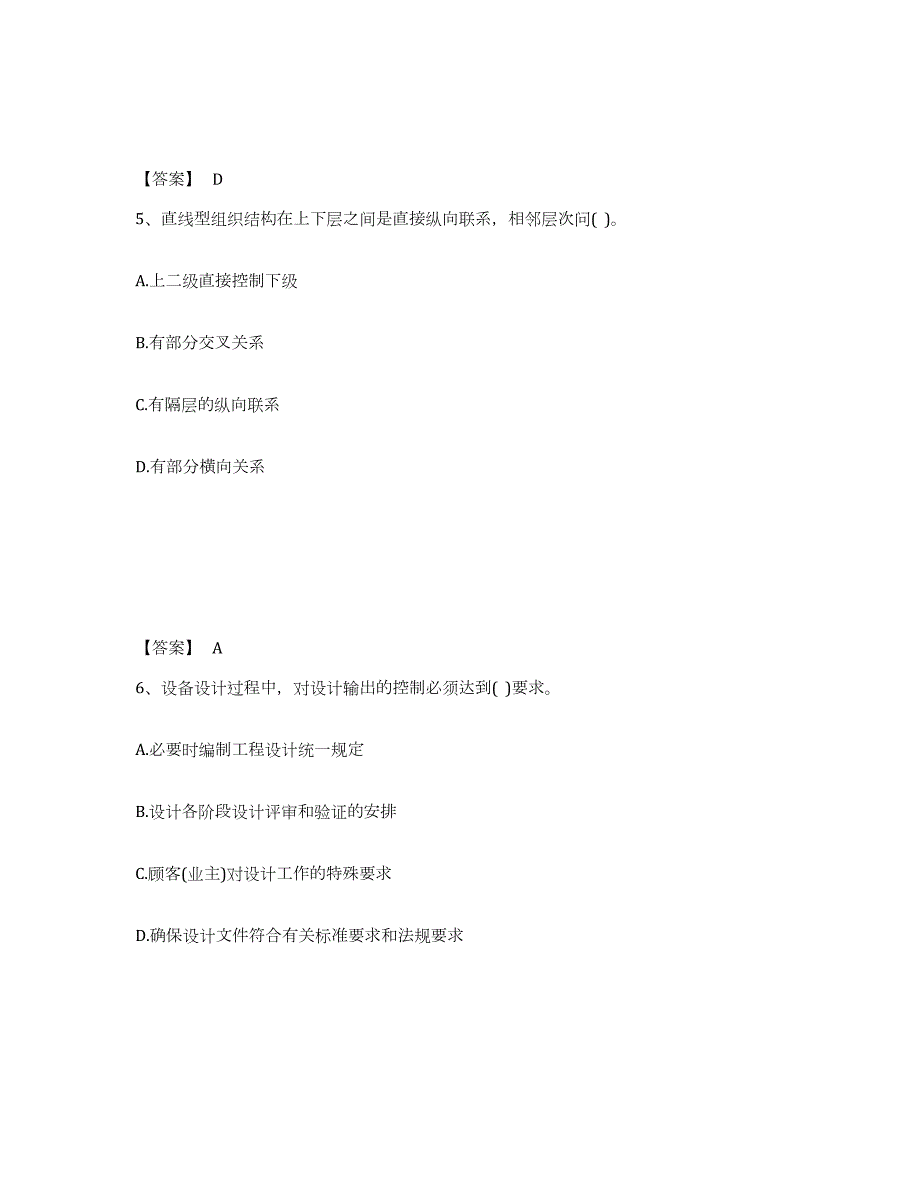 【答案】 D

5、直线型组织结构在上下层之间是直接纵向联系，相邻层次问( )。

A.上二级直接控制下级

B.有部分交叉关系

C.有隔层的纵向联系

D.有部分横向关系

【答案】 A

6、设备设计过程中，对设计输出的控制必须达到( )要求。

A.必要时编制工程设计统一规定

B.设计各阶段设计评审和验证的安排

C.顾客(业主)对设计工作的特殊要求

D.确保设计文件符合有关标准要求和法规要求